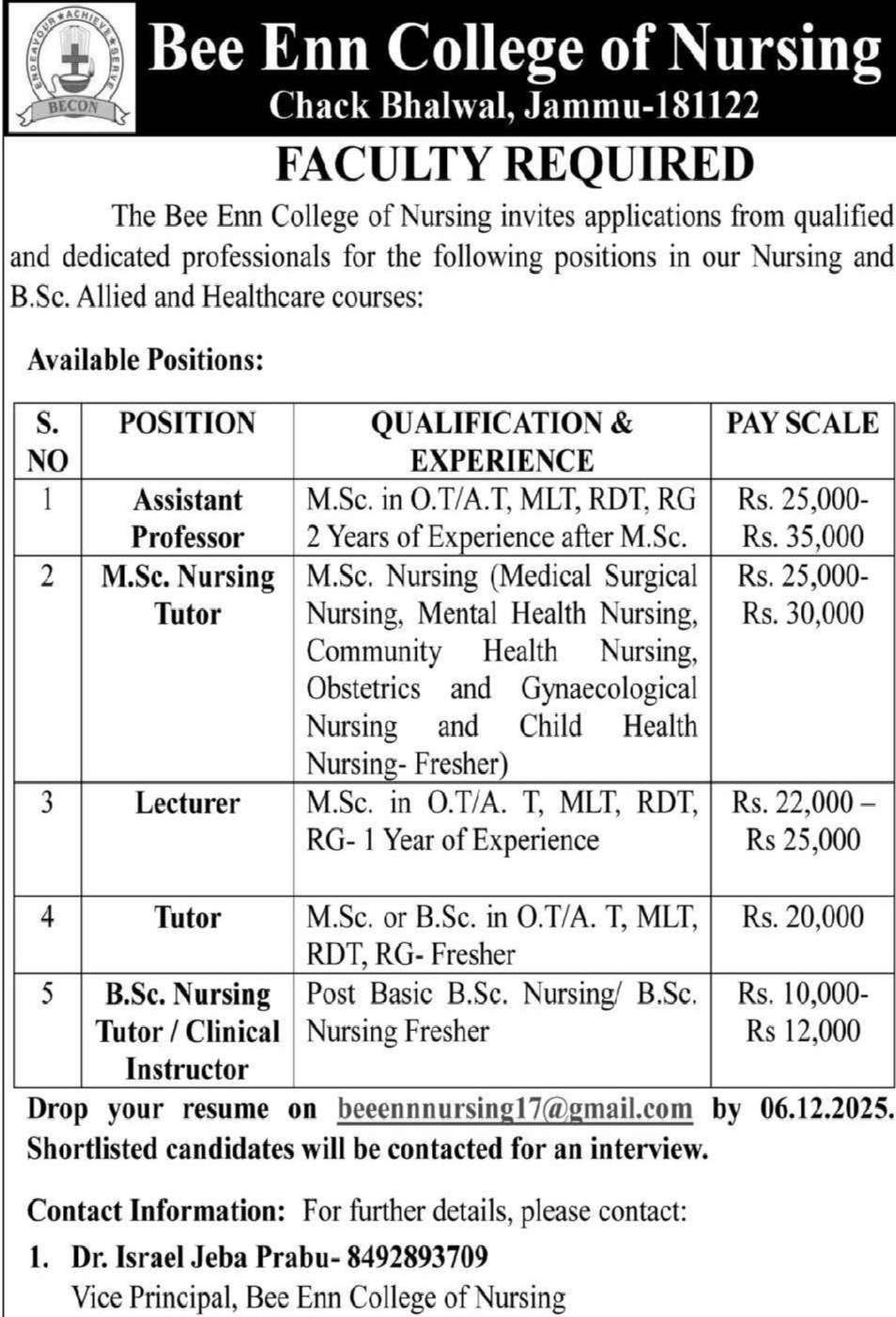 ENDEAVOUR ACHIEVE SERVE
BECON

Bee Enn College of Nursing
Chack Bhalwal, Jammu-181122

FACULTY REQUIRED

The Bee Enn College of Nursing invites applications from qualified and dedicated professionals for the following positions in our Nursing and B.Sc. Allied and Healthcare courses:

Available Positions:

| S. NO | POSITION | QUALIFICATION & EXPERIENCE | PAY SCALE |
|---|---|---|---|
| 1 | Assistant Professor | M.Sc. in O.T/A.T, MLT, RDT, RG 2 Years of Experience after M.Sc. | Rs. 25,000- Rs. 35,000 |
| 2 | M.Sc. Nursing Tutor | M.Sc. Nursing (Medical Surgical Nursing, Mental Health Nursing, Community Health Nursing, Obstetrics and Gynaecological Nursing and Child Health Nursing- Fresher) | Rs. 25,000- Rs. 30,000 |
| 3 | Lecturer | M.Sc. in O.T/A. T, MLT, RDT, RG- 1 Year of Experience | Rs. 22,000 – Rs 25,000 |
| 4 | Tutor | M.Sc. or B.Sc. in O.T/A. T, MLT, RDT, RG- Fresher | Rs. 20,000 |
| 5 | B.Sc. Nursing Tutor / Clinical Instructor | Post Basic B.Sc. Nursing/ B.Sc. Nursing Fresher | Rs. 10,000- Rs 12,000 |

Drop your resume on beeennnursing17@gmail.com by 06.12.2025. Shortlisted candidates will be contacted for an interview.

Contact Information: For further details, please contact:

1. Dr. Israel Jeba Prabu- 8492893709
Vice Principal, Bee Enn College of Nursing